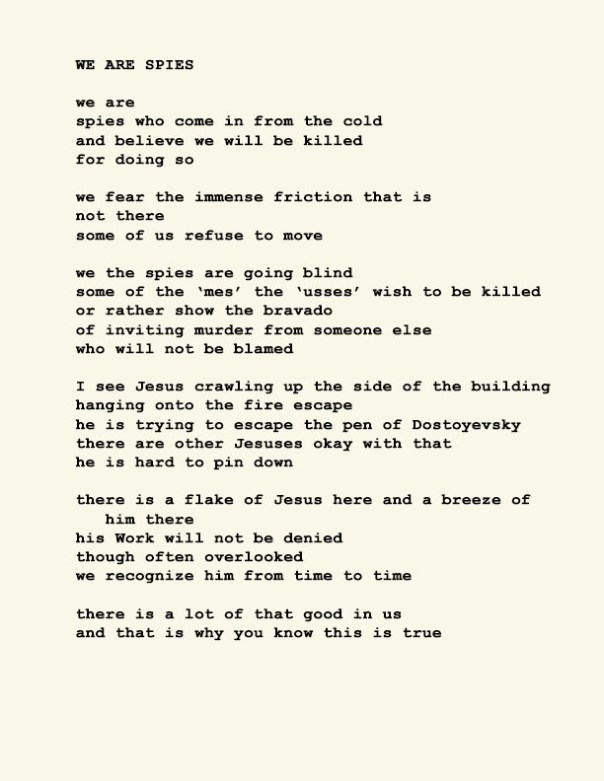 WE ARE SPIES

we are
spies who come in from the cold
and believe we will be killed
for doing so

we fear the immense friction that is
not there
some of us refuse to move

we the spies are going blind
some of the 'mes' the 'usses' wish to be killed
or rather show the bravado
of inviting murder from someone else
who will not be blamed

I see Jesus crawling up the side of the building
hanging onto the fire escape
he is trying to escape the pen of Dostoyevsky
there are other Jesuses okay with that
he is hard to pin down

there is a flake of Jesus here and a breeze of
him there
his Work will not be denied
though often overlooked
we recognize him from time to time

there is a lot of that good in us
and that is why you know this is true